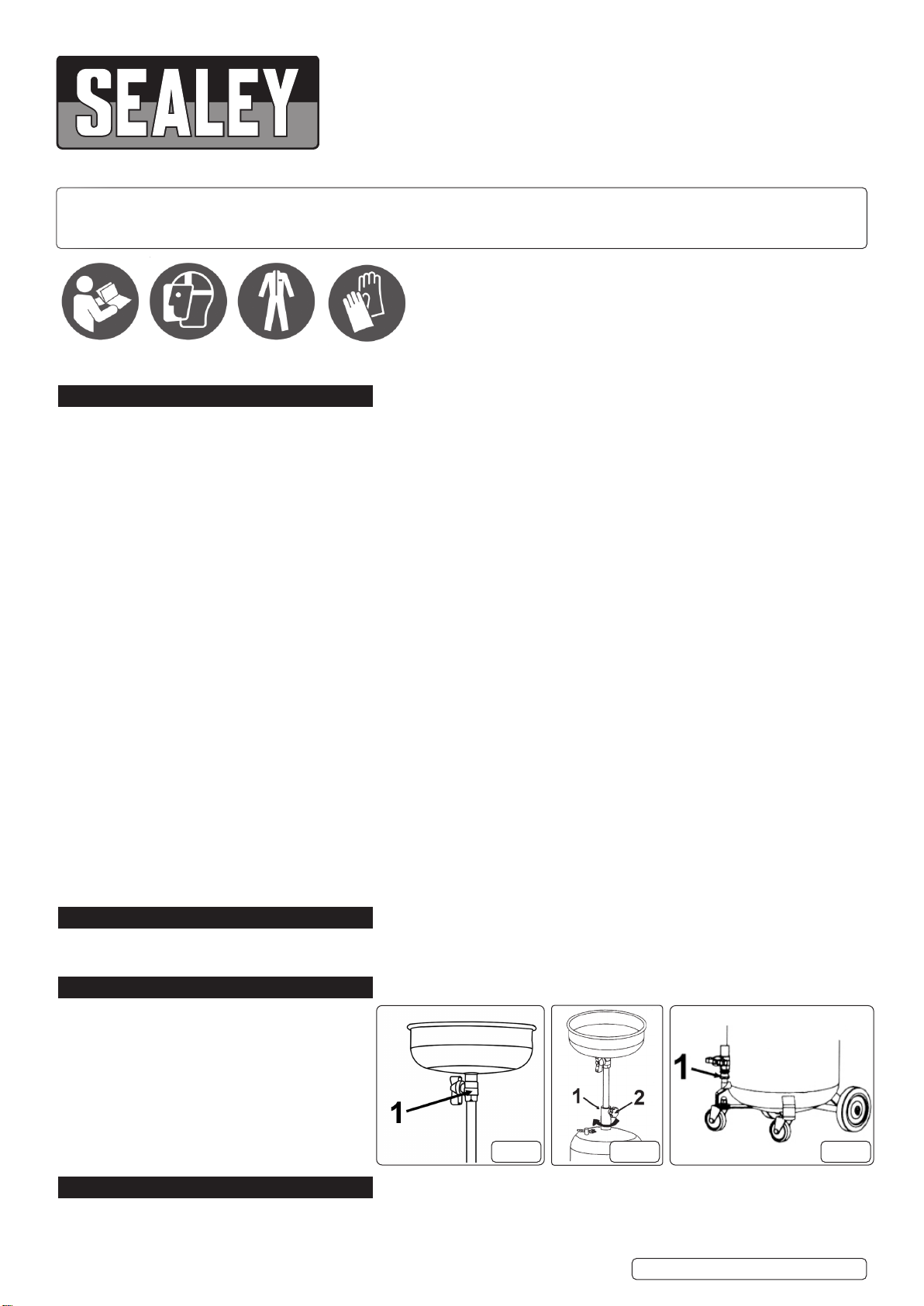 SEALEY

1

1

2

1